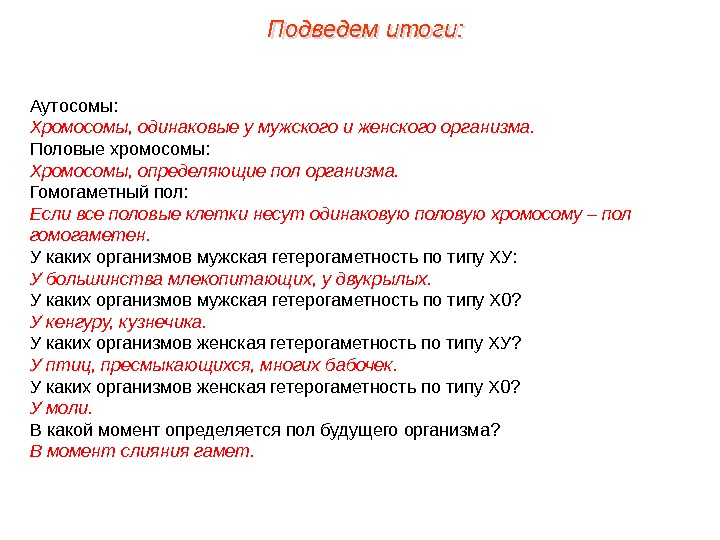 Подведем итоги:

Аутосомы:
Хромосомы, одинаковые у мужского и женского организма.
Половые хромосомы:
Хромосомы, определяющие пол организма.
Гомогаметный пол:
Если все половые клетки несут одинаковую половую хромосому – пол гомогаметен.
У каких организмов мужская гетерогаметность по типу ХУ:
У большинства млекопитающих, у двукрылых.
У каких организмов мужская гетерогаметность по типу Х0?
У кенгуру, кузнечика.
У каких организмов женская гетерогаметность по типу ХУ?
У птиц, пресмыкающихся, многих бабочек.
У каких организмов женская гетерогаметность по типу Х0?
У моли.
В какой момент определяется пол будущего организма?
В момент слияния гамет.